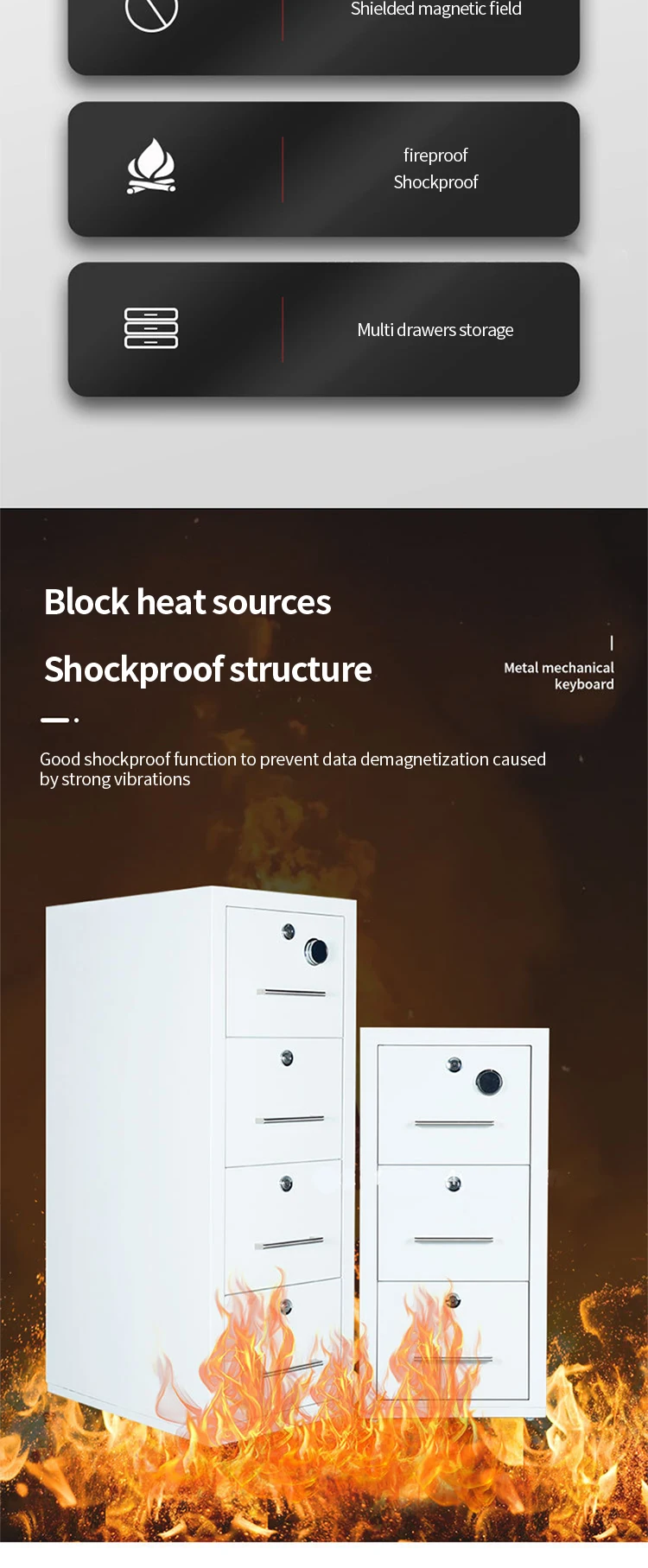 Shielded magnetic field

fireproof
Shockproof

Multi drawers storage

Block heat sources

Shockproof structure

Metal mechanical
keyboard

Good shockproof function to prevent data demagnetization caused by strong vibrations